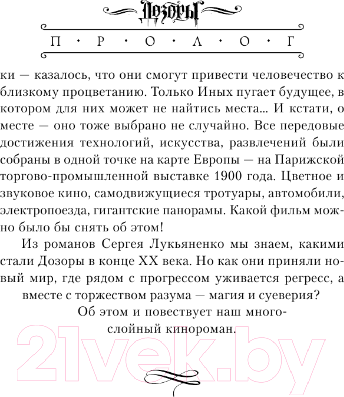 Дозоры

П · Р · О · Л · О · Г

ки — казалось, что они смогут привести человечество к близкому процветанию. Только Иных пугает будущее, в котором для них может не найтись места... И кстати, о месте — оно тоже выбрано не случайно. Все передовые достижения технологий, искусства, развлечений были собраны в одной точке на карте Европы — на Парижской торгово-промышленной выставке 1900 года. Цветное и звуковое кино, самодвижущиеся тротуары, автомобили, электропоезда, гигантские панорамы. Какой фильм можно было бы снять об этом!

Из романов Сергея Лукьяненко мы знаем, какими стали Дозоры в конце XX века. Но как они приняли новый мир, где рядом с прогрессом уживается регресс, а вместе с торжеством разума — магия и суеверия?

Об этом и повествует наш многослойный кинороман.

21vek.by